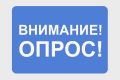 ВНИМАНИЕ!
ОПРОС!